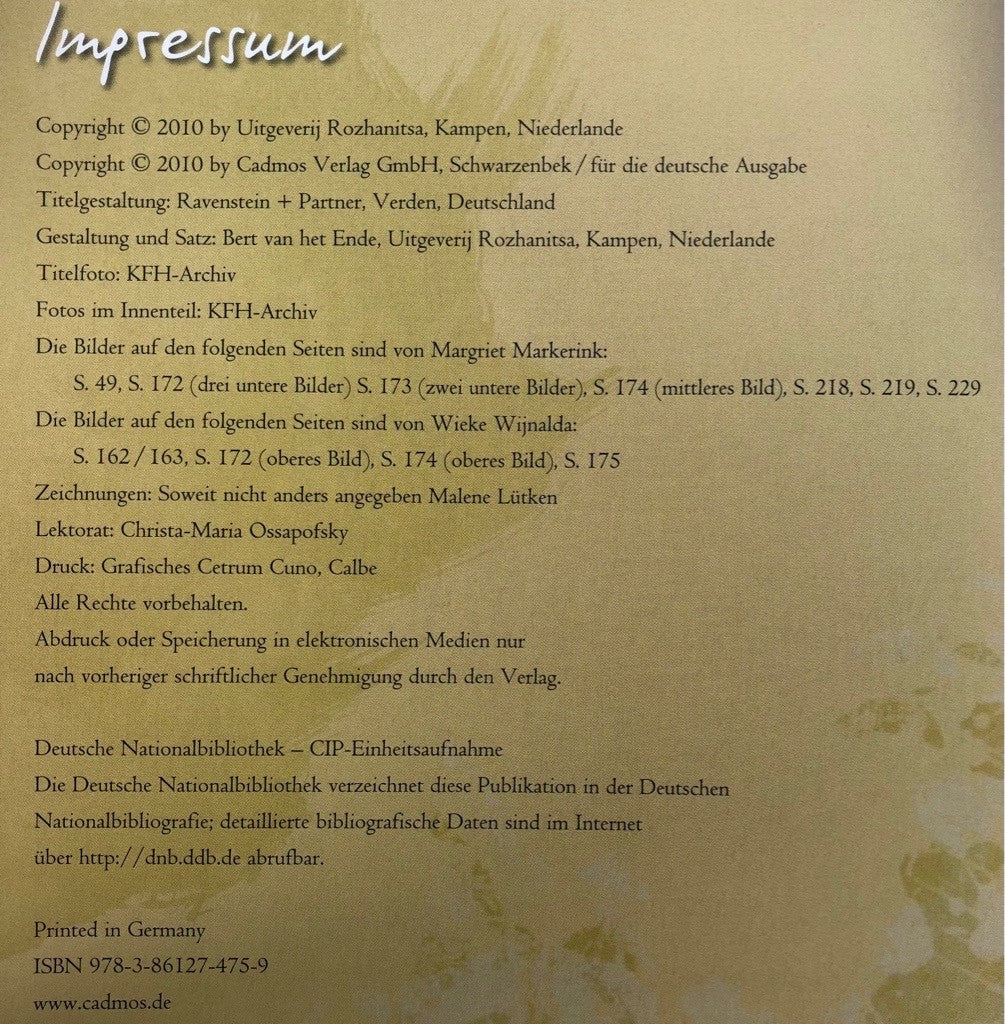 Impressum

Copyright © 2010 by Uitgeverij Rozhanitsa, Kampen, Niederlande
Copyright © 2010 by Cadmos Verlag GmbH, Schwarzenbek / für die deutsche Ausgabe
Titelgestaltung: Ravenstein + Partner, Verden, Deutschland
Gestaltung und Satz: Bert van het Ende, Uitgeverij Rozhanitsa, Kampen, Niederlande
Titelfoto: KFH-Archiv
Fotos im Innenteil: KFH-Archiv
Die Bilder auf den folgenden Seiten sind von Margriet Markerink:
S. 49, S. 172 (drei untere Bilder) S. 173 (zwei untere Bilder), S. 174 (mittleres Bild), S. 218, S. 219, S. 229
Die Bilder auf den folgenden Seiten sind von Wieke Wijnalda:
S. 162 / 163, S. 172 (oberes Bild), S. 174 (oberes Bild), S. 175
Zeichnungen: Soweit nicht anders angegeben Malene Lütken
Lektorat: Christa-Maria Ossapofsky
Druck: Grafisches Cetrum Cuno, Calbe
Alle Rechte vorbehalten.
Abdruck oder Speicherung in elektronischen Medien nur nach vorheriger schriftlicher Genehmigung durch den Verlag.

Deutsche Nationalbibliothek – CIP-Einheitsaufnahme
Die Deutsche Nationalbibliothek verzeichnet diese Publikation in der Deutschen Nationalbibliografie; detaillierte bibliografische Daten sind im Internet über http://dnb.ddb.de abrufbar.

Printed in Germany
ISBN 978-3-86127-475-9
www.cadmos.de